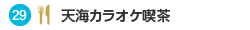 29 天海カラオケ喫茶